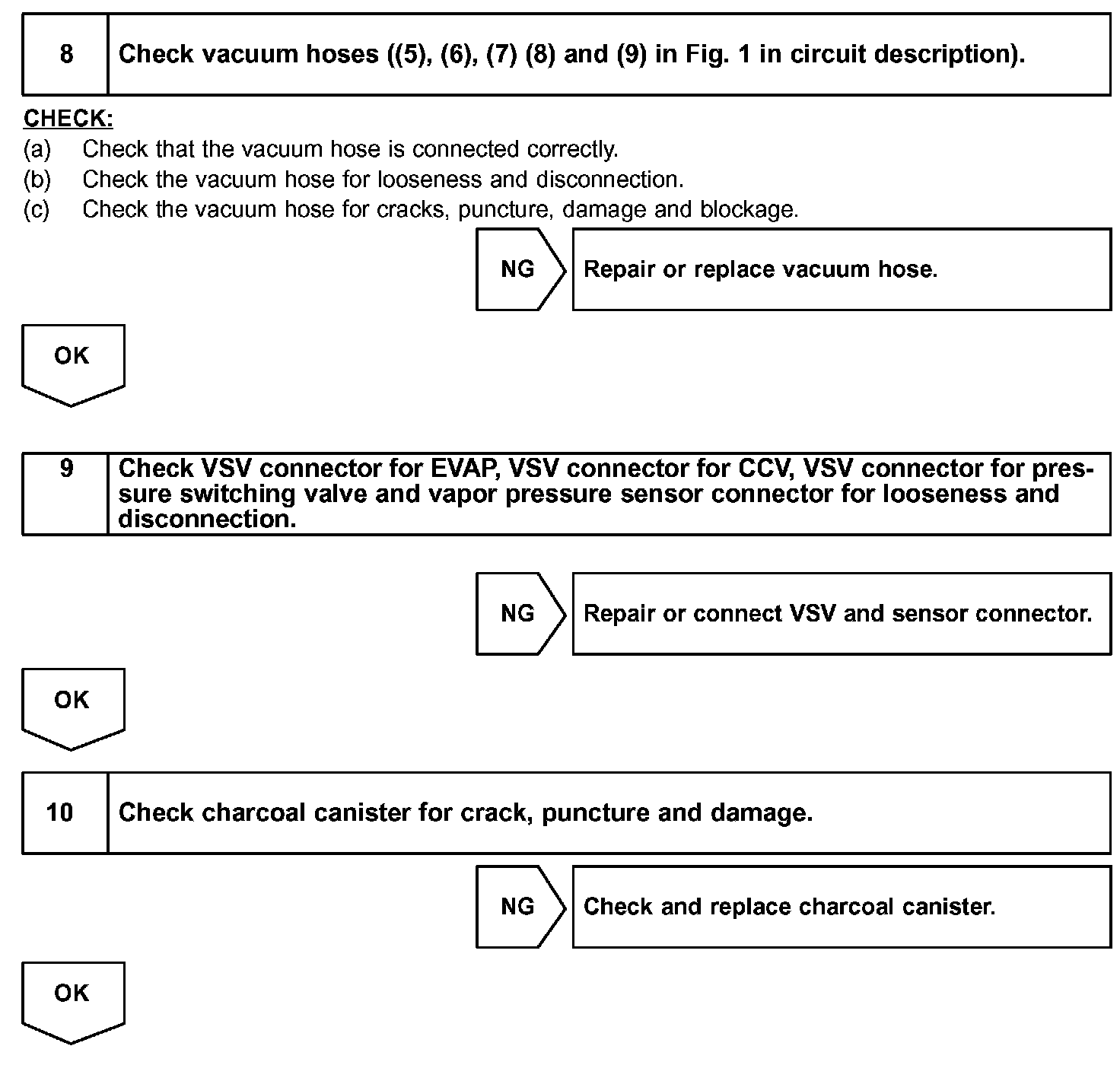 8 Check vacuum hoses ((5), (6), (7) (8) and (9) in Fig. 1 in circuit description).

CHECK:
(a) Check that the vacuum hose is connected correctly.
(b) Check the vacuum hose for looseness and disconnection.
(c) Check the vacuum hose for cracks, puncture, damage and blockage.

NG

Repair or replace vacuum hose.

OK

9 Check VSV connector for EVAP, VSV connector for CCV, VSV connector for pressure switching valve and vapor pressure sensor connector for looseness and disconnection.

NG

Repair or connect VSV and sensor connector.

OK

10 Check charcoal canister for crack, puncture and damage.

NG

Check and replace charcoal canister.

OK